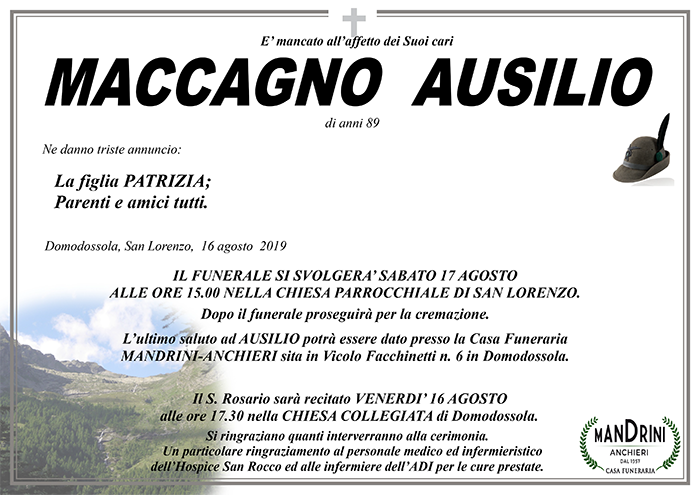 E' mancato all'affetto dei Suoi cari

MACCAGNO AUSILIO

di anni 89

Ne danno triste annuncio:

La figlia PATRIZIA;
Parenti e amici tutti.

Domodossola, San Lorenzo, 16 agosto 2019

IL FUNERALE SI SVOLGERA' SABATO 17 AGOSTO ALLE ORE 15.00 NELLA CHIESA PARROCCHIALE DI SAN LORENZO.

Dopo il funerale proseguirà per la cremazione.

L'ultimo saluto ad AUSILIO potrà essere dato presso la Casa Funeraria MANDRINI-ANCHIERI sita in Vicolo Facchinetti n. 6 in Domodossola.

Il S. Rosario sarà recitato VENERDI' 16 AGOSTO alle ore 17.30 nella CHIESA COLLEGIATA di Domodossola.

Si ringraziano quanti interverranno alla cerimonia.
Un particolare ringraziamento al personale medico ed infermieristico dell'Hospice San Rocco ed alle infermiere dell'ADI per le cure prestate.

MANDRINI
ANCHIERI
DAL 1957
CASA FUNERARIA